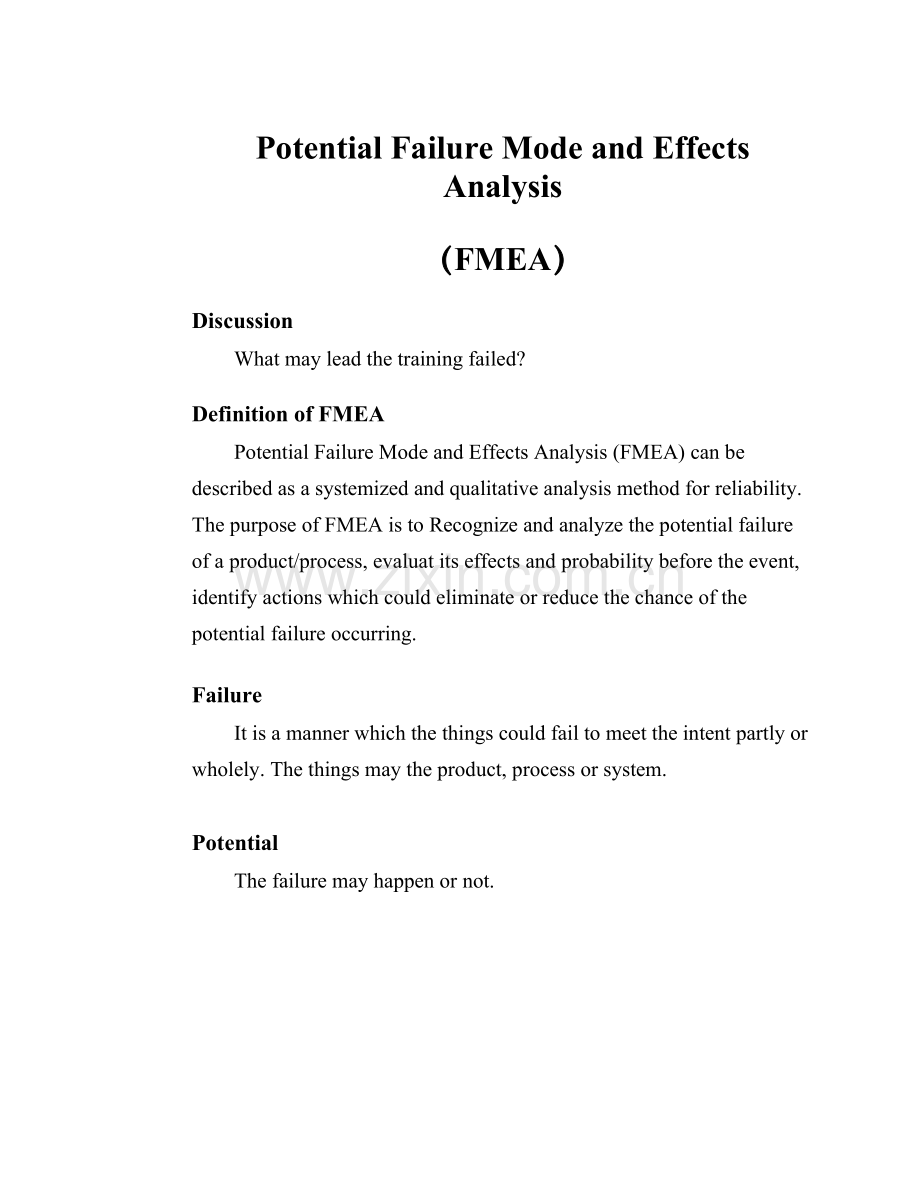 Potential Failure Mode and Effects Analysis

（FMEA）

Discussion

What may lead the training failed?

Definition of FMEA

Potential Failure Mode and Effects Analysis (FMEA) can be described as a systemized and qualitative analysis method for reliability. The purpose of FMEA is to Recognize and analyze the potential failure of a product/process, evaluat its effects and probability before the event, identify actions which could eliminate or reduce the chance of the potential failure occurring.

www.zixin.com.cn

Failure

It is a manner which the things could fail to meet the intent partly or wholely. The things may the product, process or system.

Potential

The failure may happen or not.